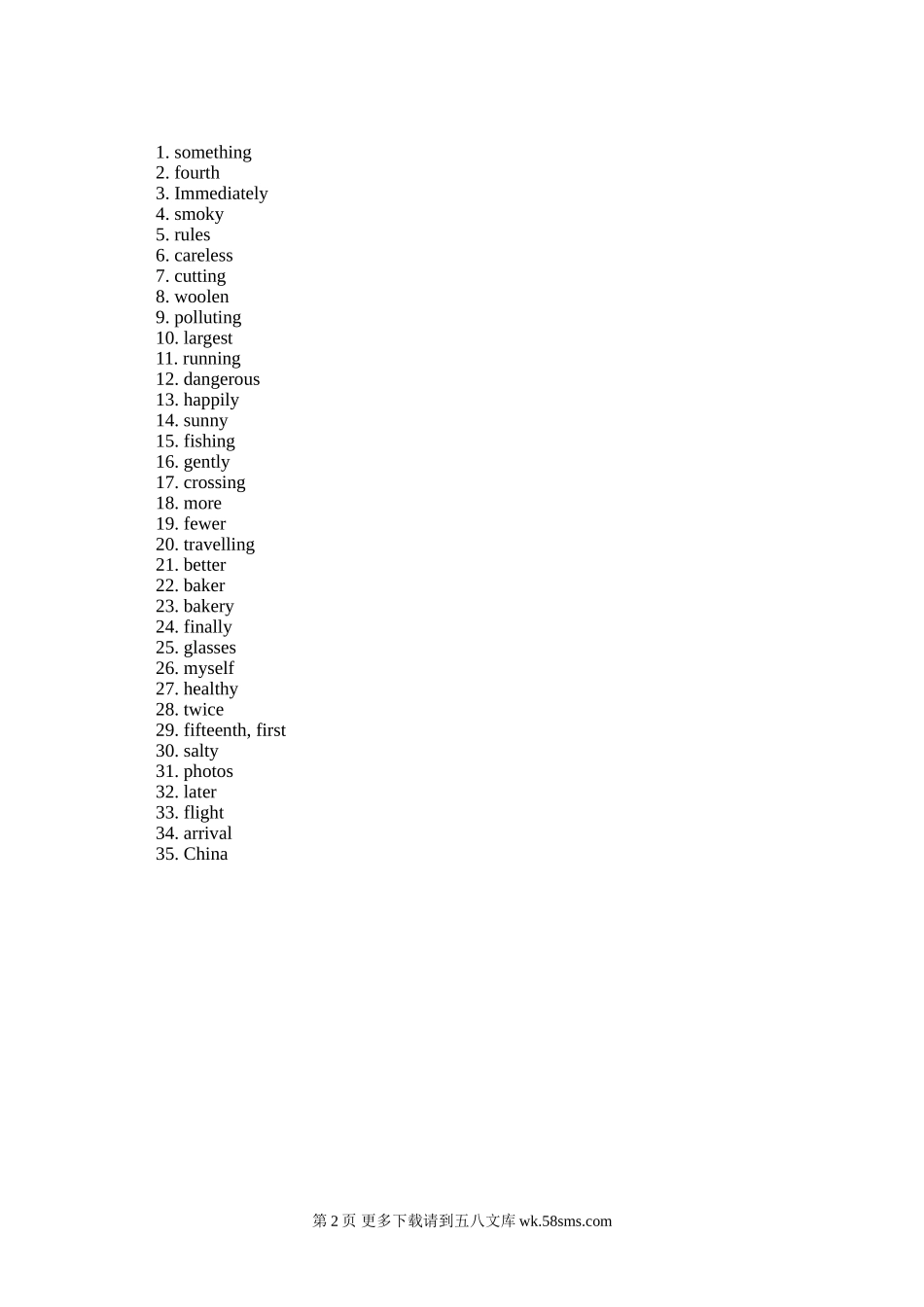 1. something
2. fourth
3. Immediately
4. smoky
5. rules
6. careless
7. cutting
8. woolen
9. polluting
10. largest
11. running
12. dangerous
13. happily
14. sunny
15. fishing
16. gently
17. crossing
18. more
19. fewer
20. travelling
21. better
22. baker
23. bakery
24. finally
25. glasses
26. myself
27. healthy
28. twice
29. fifteenth, first
30. salty
31. photos
32. later
33. flight
34. arrival
35. China

第 2 页 更多下载请到五八文库 wk.58sms.com